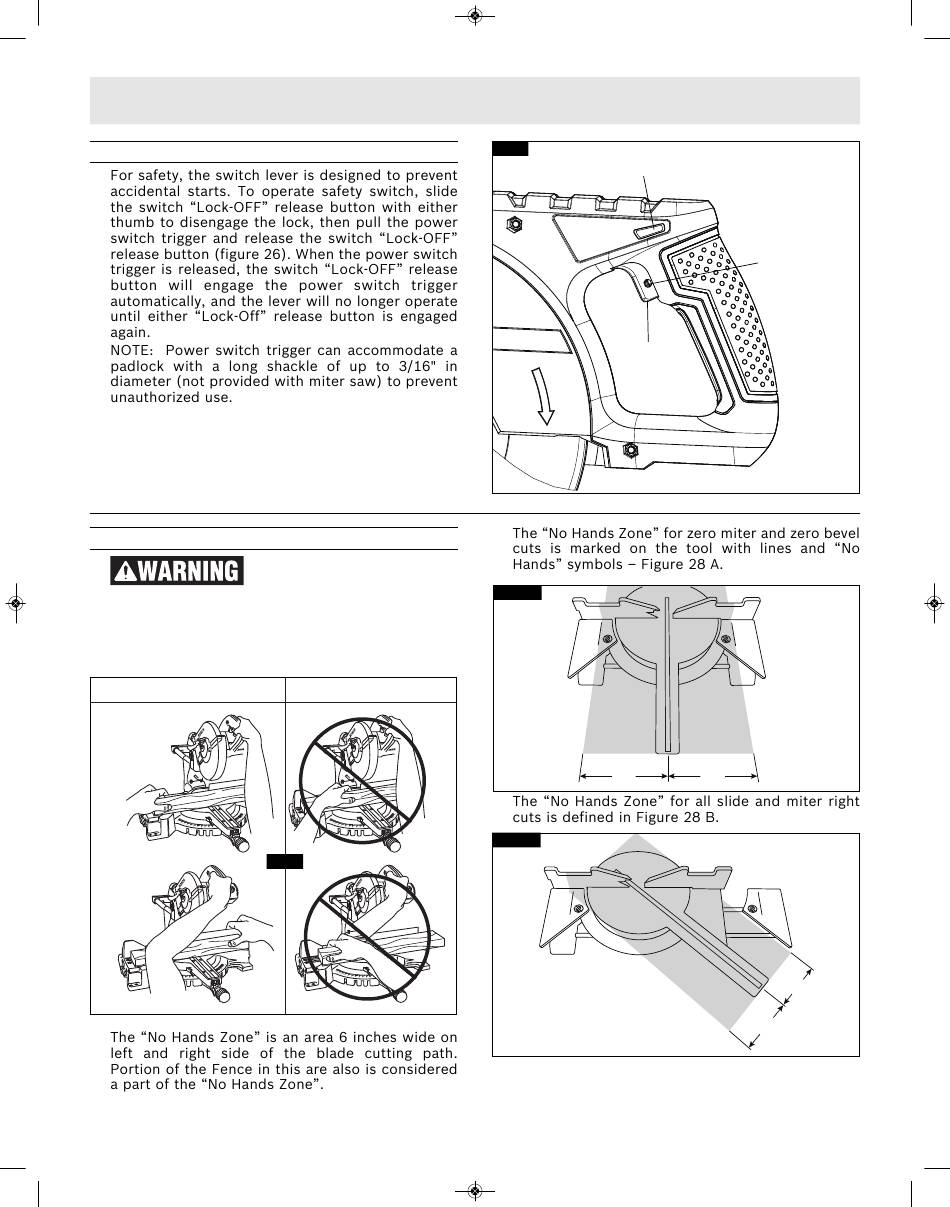 For safety, the switch lever is designed to prevent accidental starts. To operate safety switch, slide the switch “Lock-OFF” release button with either thumb to disengage the lock, then pull the power switch trigger and release the switch “Lock-OFF” release button (figure 26). When the power switch trigger is released, the switch “Lock-OFF” release button will engage the power switch trigger automatically, and the lever will no longer operate until either “Lock-Off” release button is engaged again.

NOTE: Power switch trigger can accommodate a padlock with a long shackle of up to 3/16" in diameter (not provided with miter saw) to prevent unauthorized use.

WARNING

The “No Hands Zone” is an area 6 inches wide on left and right side of the blade cutting path. Portion of the Fence in this are also is considered a part of the “No Hands Zone”.

The “No Hands Zone” for zero miter and zero bevel cuts is marked on the tool with lines and “No Hands” symbols – Figure 28 A.

The “No Hands Zone” for all slide and miter right cuts is defined in Figure 28 B.